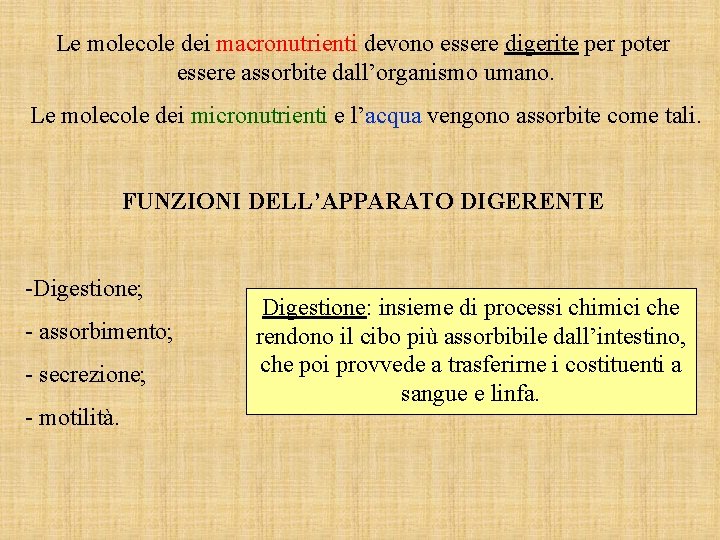 Le molecole dei macronutrienti devono essere digerite per poter essere assorbite dall’organismo umano.

Le molecole dei micronutrienti e l’acqua vengono assorbite come tali.

FUNZIONI DELL’APPARATO DIGERENTE

-Digestione;

- assorbimento;

- secrezione;

- motilità.

Digestione: insieme di processi chimici che rendono il cibo più assorbibile dall’intestino, che poi provvede a trasferirne i costituenti a sangue e linfa.